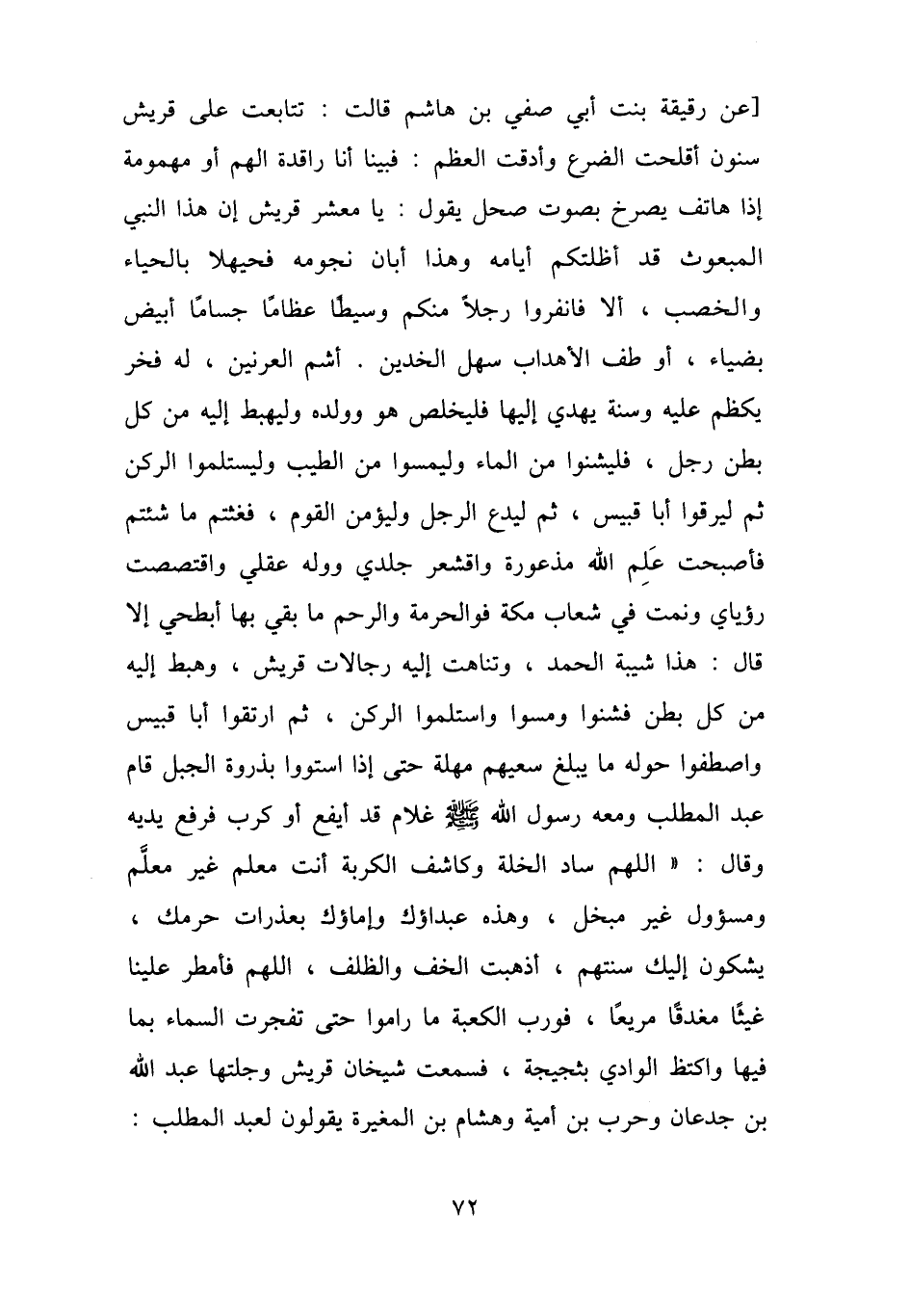 [عن رقيقة بنت أبي صفي بن هاشم قالت : تتابعت على قريش سنون أقلحت الضرع وأدقت العظم : فبينا أنا راقدة الهم أو مهمومة إذا هاتف يصرخ بصوت صحل يقول : يا معشر قريش إن هذا النبي المبعوث قد أظلتكم أيامه وهذا أبان نجومه فحيهلا بالحياء والخصب ، ألا فانفروا رجلاً منكم وسيطًا عظامًا جسامًا أبيض بضياء ، أو طف الأهداب سهل الخدين . أشم العرنين ، له فخر يكظم عليه وسنة يهدي إليها فليخلص هو وولده وليهبط إليه من كل بطن رجل ، فليشنوا من الماء وليمسوا من الطيب وليستلموا الركن ثم ليرقوا أبا قبيس ، ثم ليدع الرجل وليؤمن القوم ، فغثتم ما شئتم فأصبحت عَلِم الله مذعورة واقشعر جلدي ووله عقلي واقتصصت رؤياي ونمت في شعاب مكة فوالحرمة والرحم ما بقي بها أبطحي إلا قال : هذا شيبة الحمد ، وتناهت إليه رجالات قريش ، وهبط إليه من كل بطن فشنوا ومسوا واستلموا الركن ، ثم ارتقوا أبا قبيس واصطفوا حوله ما يبلغ سعيهم مهلة حتى إذا استووا بذروة الجبل قام عبد المطلب ومعه رسول الله ﷺ غلام قد أيفع أو كرب فرفع يديه وقال : « اللهم ساد الخلة وكاشف الكربة أنت معلم غير معلَّم ومسؤول غير مبخل ، وهذه عبداؤك وإماؤك بعذرات حرمك ، يشكون إليك سنتهم ، أذهبت الخف والظلف ، اللهم فأمطر علينا غيثًا مغدقًا مريعًا ، فورب الكعبة ما راموا حتى تفجرت السماء بما فيها واكتظ الوادي بثجيجة ، فسمعت شيخان قريش وجلتها عبد الله بن جدعان وحرب بن أمية وهشام بن المغيرة يقولون لعبد المطلب :

٧٢